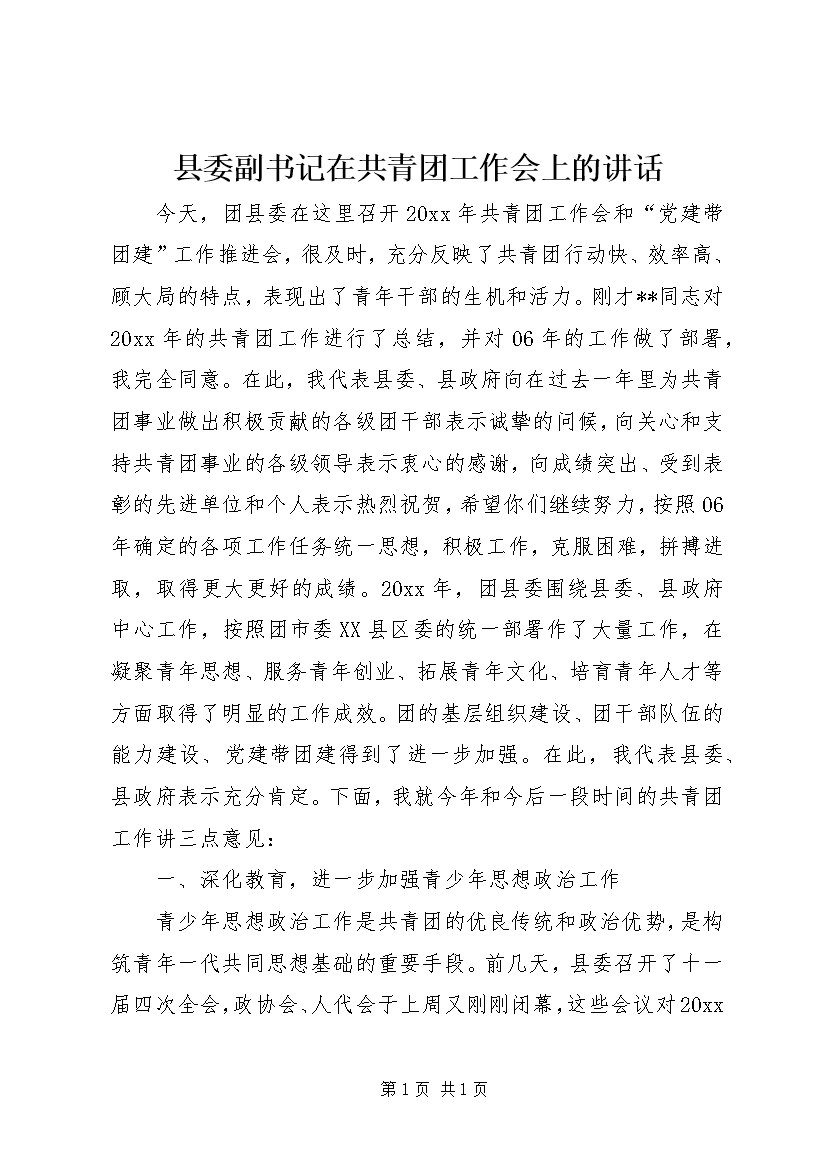 县委副书记在共青团工作会上的讲话

今天，团县委在这里召开20xx年共青团工作会和“党建带团建”工作推进会，很及时，充分反映了共青团行动快、效率高、顾大局的特点，表现出了青年干部的生机和活力。刚才**同志对20xx年的共青团工作进行了总结，并对06年的工作做了部署，我完全同意。在此，我代表县委、县政府向在过去一年里为共青团事业做出积极贡献的各级团干部表示诚挚的问候，向关心和支持共青团事业的各级领导表示衷心的感谢，向成绩突出、受到表彰的先进单位和个人表示热烈祝贺，希望你们继续努力，按照06年确定的各项工作任务统一思想，积极工作，克服困难，拼搏进取，取得更大更好的成绩。20xx年，团县委围绕县委、县政府中心工作，按照团市委XX县区委的统一部署作了大量工作，在凝聚青年思想、服务青年创业、拓展青年文化、培育青年人才等方面取得了明显的工作成效。团的基层组织建设、团干部队伍的能力建设、党建带团建得到了进一步加强。在此，我代表县委、县政府表示充分肯定。下面，我就今年和今后一段时间的共青团工作讲三点意见：

一、深化教育，进一步加强青少年思想政治工作

青少年思想政治工作是共青团的优良传统和政治优势，是构筑青年一代共同思想基础的重要手段。前几天，县委召开了十一届四次全会，政协会、人代会于上周又刚刚闭幕，这些会议对20xx

第1页 共1页